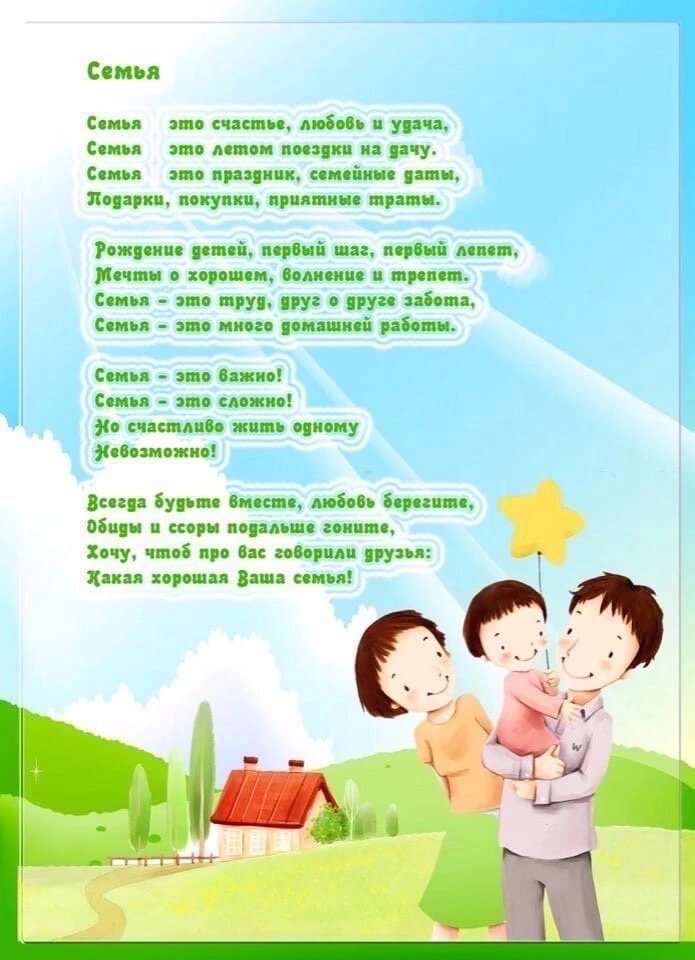 Семья

Семья это счастье, любовь и удача,
Семья это летом поездки на дачу.
Семья это праздник, семейные даты,
Подарки, покупки, приятные траты.

Рождение детей, первый шаг, первый лепет,
Мечты о хорошем, волнение и трепет.
Семья - это труд, друг о друге забота,
Семья - это много домашней работы.

Семья - это важно!
Семья - это сложно!
Но счастливо жить одному
Невозможно!

Всегда будьте вместе, любовь берегите,
Обиды и ссоры подальше гоните,
Хочу, чтоб про вас говорили друзья:
Какая хорошая Ваша семья!